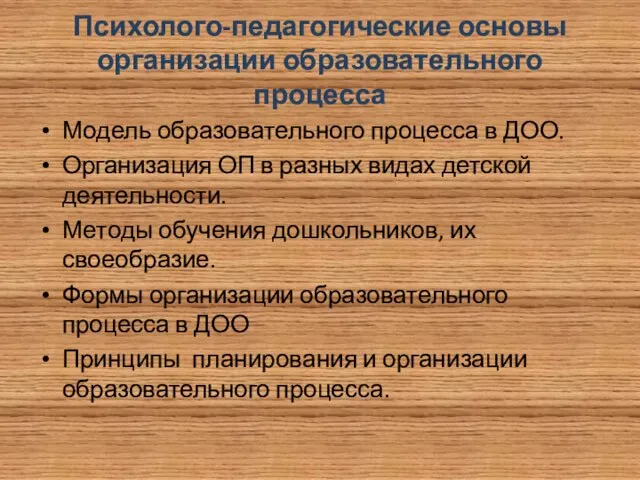 Психолого-педагогические основы организации образовательного процесса

• Модель образовательного процесса в ДОО.
• Организация ОП в разных видах детской деятельности.
• Методы обучения дошкольников, их своеобразие.
• Формы организации образовательного процесса в ДОО
• Принципы  планирования и организации образовательного процесса.